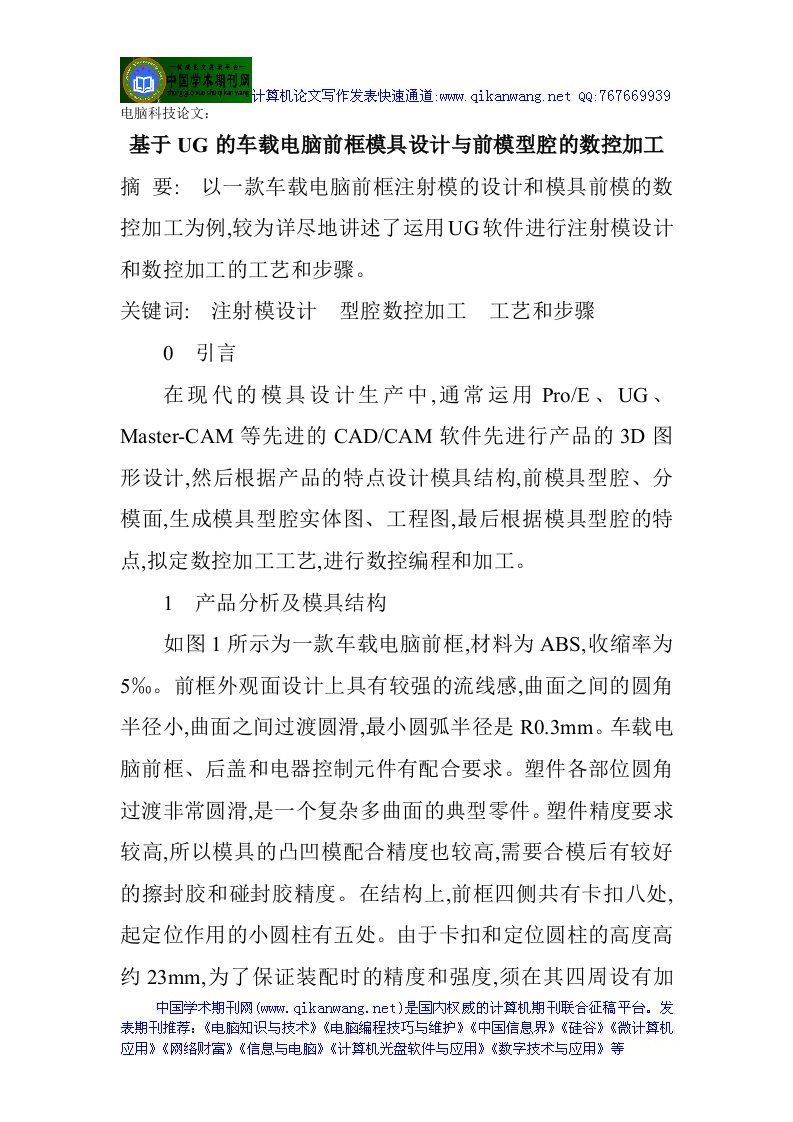 中国学术期刊网
计算机论文写作发表快速通道:www.qikanwang.net QQ:767669939
电脑科技论文:

基于 UG 的车载电脑前框模具设计与前模型腔的数控加工

摘 要: 以一款车载电脑前框注射模的设计和模具前模的数控加工为例,较为详尽地讲述了运用UG软件进行注射模设计和数控加工的工艺和步骤。

关键词: 注射模设计 型腔数控加工 工艺和步骤

0 引言

在现代的模具设计生产中,通常运用 Pro/E、UG、Master-CAM 等先进的 CAD/CAM 软件先进行产品的 3D 图形设计,然后根据产品的特点设计模具结构,前模具型腔、分模面,生成模具型腔实体图、工程图,最后根据模具型腔的特点,拟定数控加工工艺,进行数控编程和加工。

1 产品分析及模具结构

如图 1 所示为一款车载电脑前框,材料为 ABS,收缩率为 5‰。前框外观面设计上具有较强的流线感,曲面之间的圆角半径小,曲面之间过渡圆滑,最小圆弧半径是 R0.3mm。车载电脑前框、后盖和电器控制元件有配合要求。塑件各部位圆角过渡非常圆滑,是一个复杂多曲面的典型零件。塑件精度要求较高,所以模具的凸凹模配合精度也较高,需要合模后有较好的擦封胶和碰封胶精度。在结构上,前框四侧共有卡扣八处,起定位作用的小圆柱有五处。由于卡扣和定位圆柱的高度高约 23mm,为了保证装配时的精度和强度,须在其四周设有加

中国学术期刊网(www.qikanwang.net)是国内权威的计算机期刊联合征稿平台。发表期刊推荐:《电脑知识与技术》《电脑编程技巧与维护》《中国信息界》《硅谷》《微计算机应用》《网络财富》《信息与电脑》《计算机光盘软件与应用》《数字技术与应用》等